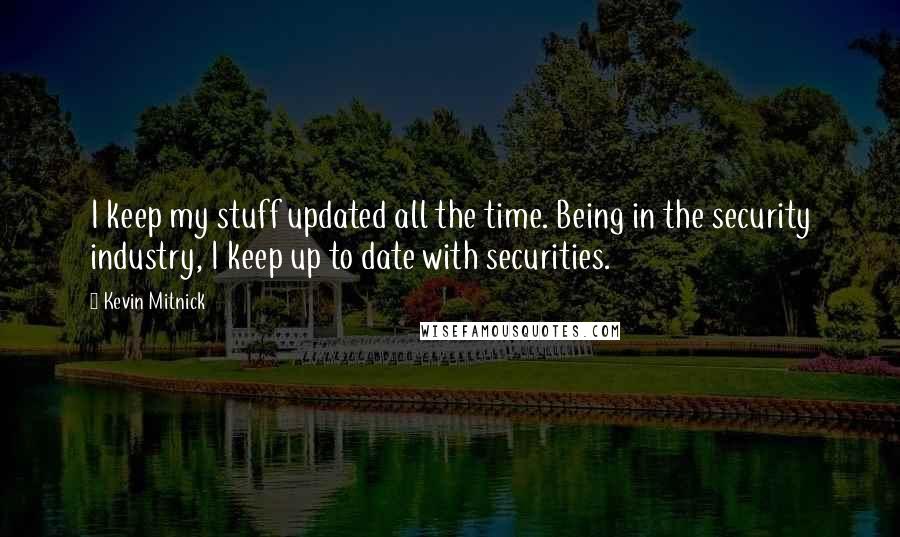 I keep my stuff updated all the time. Being in the security industry, I keep up to date with securities.

Kevin Mitnick

WISEFAMOUSQUOTES.COM